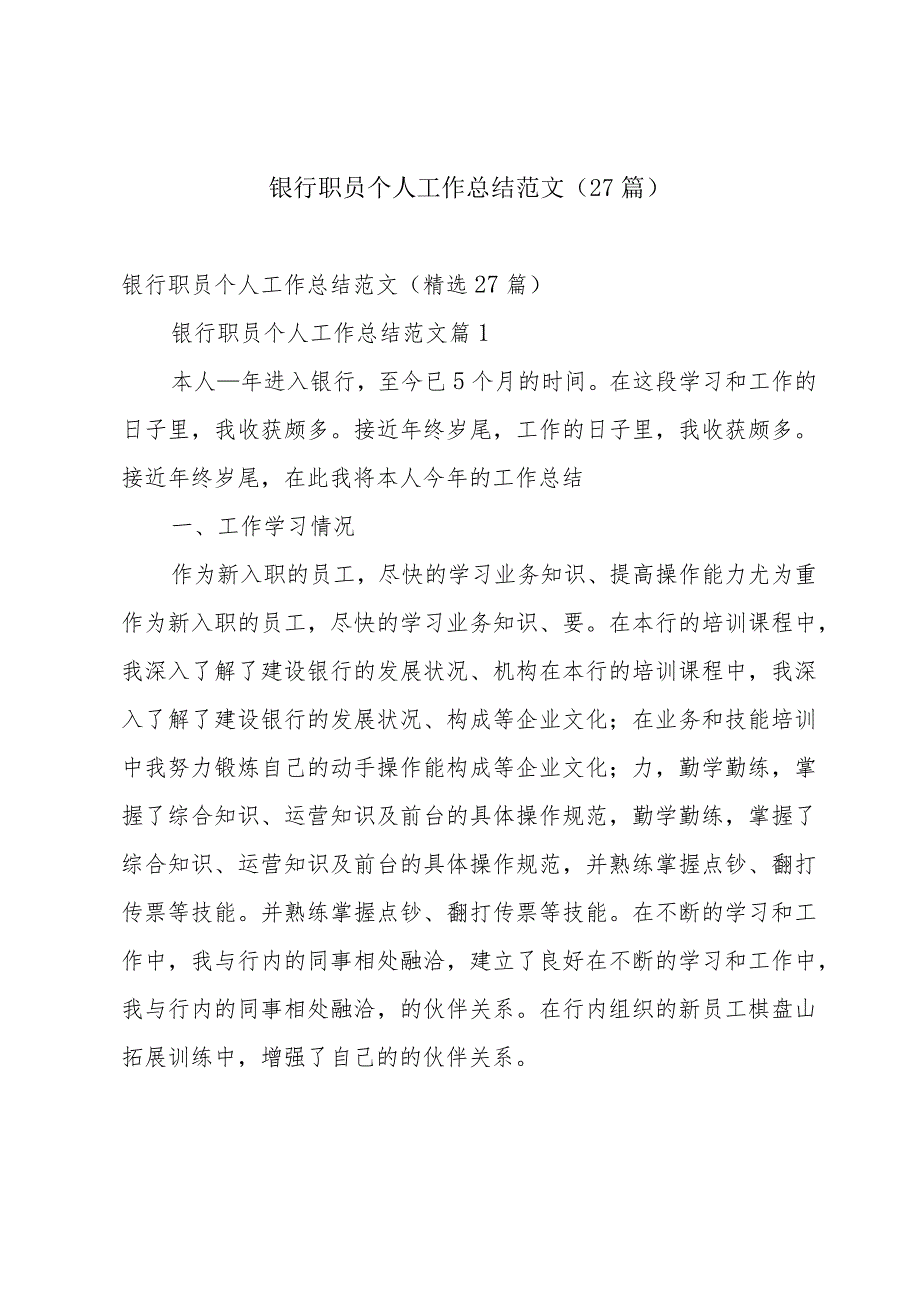 银行职员个人工作总结范文（27篇）

银行职员个人工作总结范文（精选27篇）

银行职员个人工作总结范文篇1

本人—年进入银行，至今已5个月的时间。在这段学习和工作的日子里，我收获颇多。接近年终岁尾，工作的日子里，我收获颇多。接近年终岁尾，在此我将本人今年的工作总结

一、工作学习情况

作为新入职的员工，尽快的学习业务知识、提高操作能力尤为重作为新入职的员工，尽快的学习业务知识、要。在本行的培训课程中，我深入了解了建设银行的发展状况、机构在本行的培训课程中，我深入了解了建设银行的发展状况、构成等企业文化；在业务和技能培训中我努力锻炼自己的动手操作能构成等企业文化；力，勤学勤练，掌握了综合知识、运营知识及前台的具体操作规范，勤学勤练，掌握了综合知识、运营知识及前台的具体操作规范，并熟练掌握点钞、翻打传票等技能。并熟练掌握点钞、翻打传票等技能。在不断的学习和工作中，我与行内的同事相处融洽，建立了良好在不断的学习和工作中，我与行内的同事相处融洽，的伙伴关系。在行内组织的新员工棋盘山拓展训练中，增强了自己的的伙伴关系。